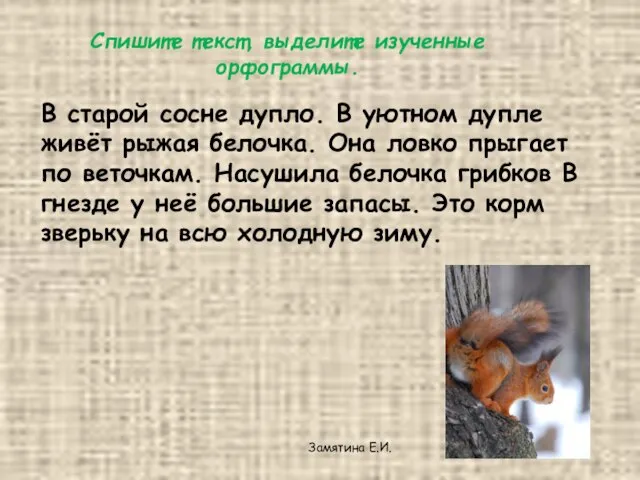 Спишите текст, выделите изученные орфограммы.

В старой сосне дупло. В уютном дупле живёт рыжая белочка. Она ловко прыгает по веточкам. Насушила белочка грибков В гнезде у неё большие запасы. Это корм зверьку на всю холодную зиму.

Замятина Е.И.